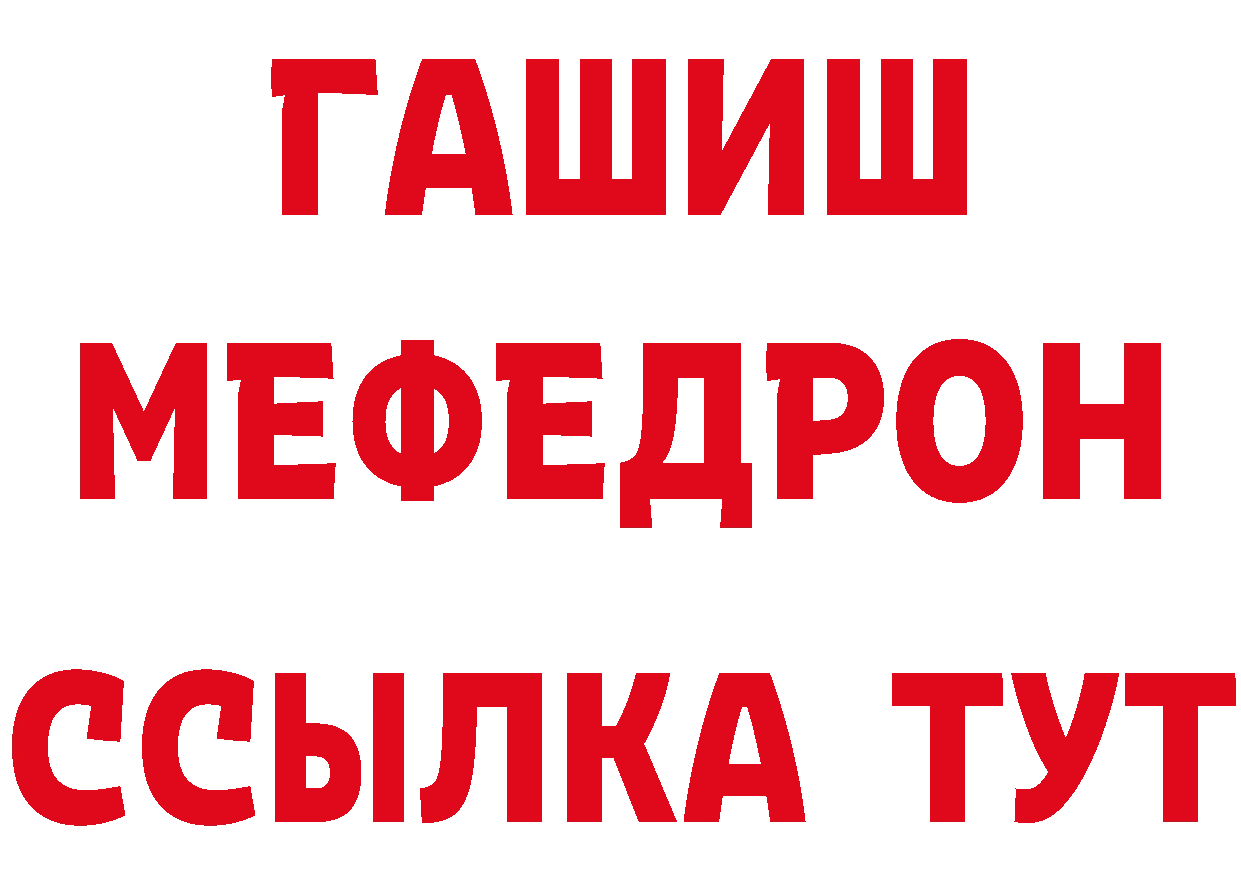 ГАШИШ
МЕФЕДРОН
ССЫЛКА ТУТ